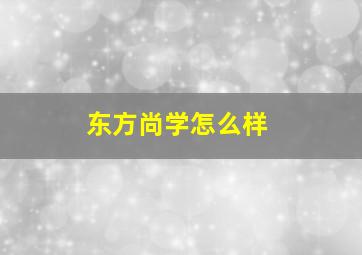 东方尚学怎么样